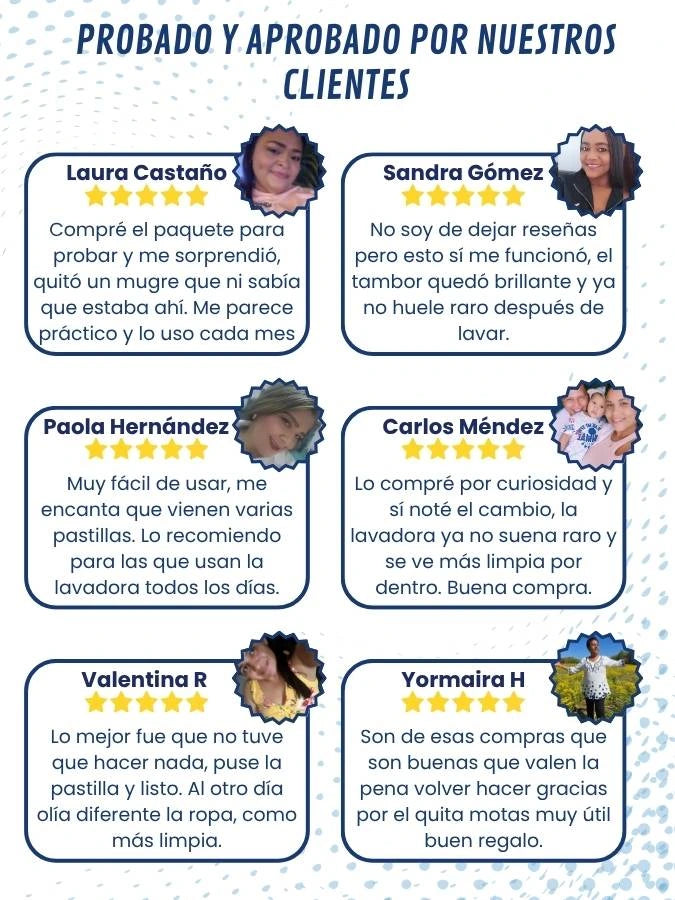 PROBADO Y APROBADO POR NUESTROS CLIENTES

Laura Castaño

Compré el paquete para probar y me sorprendió, quitó un mugre que ni sabía que estaba ahí. Me parece práctico y lo uso cada mes

Sandra Gómez

No soy de dejar reseñas pero esto sí me funcionó, el tambor quedó brillante y ya no huele raro después de lavar.

Paola Hernández

Muy fácil de usar, me encanta que vienen varias pastillas. Lo recomiendo para las que usan la lavadora todos los días.

Carlos Méndez

Lo compré por curiosidad y sí noté el cambio, la lavadora ya no suena raro y se ve más limpia por dentro. Buena compra.

Valentina R

Lo mejor fue que no tuve que hacer nada, puse la pastilla y listo. Al otro día olía diferente la ropa, como más limpia.

Yormaira H

Son de esas compras que son buenas que valen la pena volver hacer gracias por el quita motas muy útil buen regalo.